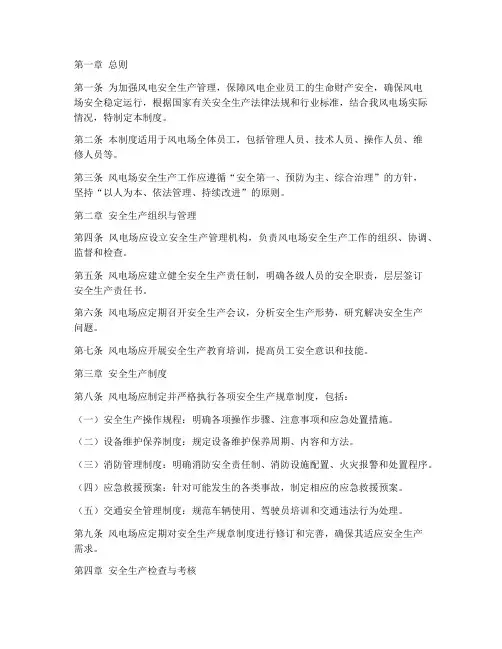 第一章 总则

第一条 为加强风电安全生产管理，保障风电企业员工的生命财产安全，确保风电场安全稳定运行，根据国家有关安全生产法律法规和行业标准，结合我风电场实际情况，特制定本制度。

第二条 本制度适用于风电场全体员工，包括管理人员、技术人员、操作人员、维修人员等。

第三条 风电场安全生产工作应遵循“安全第一、预防为主、综合治理”的方针，坚持“以人为本、依法管理、持续改进”的原则。

第二章 安全生产组织与管理

第四条 风电场应设立安全生产管理机构，负责风电场安全生产工作的组织、协调、监督和检查。

第五条 风电场应建立健全安全生产责任制，明确各级人员的安全职责，层层签订安全生产责任书。

第六条 风电场应定期召开安全生产会议，分析安全生产形势，研究解决安全生产问题。

第七条 风电场应开展安全生产教育培训，提高员工安全意识和技能。

第三章 安全生产制度

第八条 风电场应制定并严格执行各项安全生产规章制度，包括：

（一）安全生产操作规程：明确各项操作步骤、注意事项和应急处置措施。

（二）设备维护保养制度：规定设备维护保养周期、内容和方法。

（三）消防管理制度：明确消防安全责任制、消防设施配置、火灾报警和处置程序。

（四）应急救援预案：针对可能发生的各类事故，制定相应的应急救援预案。

（五）交通安全管理制度：规范车辆使用、驾驶员培训和交通违法行为处理。

第九条 风电场应定期对安全生产规章制度进行修订和完善，确保其适应安全生产需求。

第四章 安全生产检查与考核